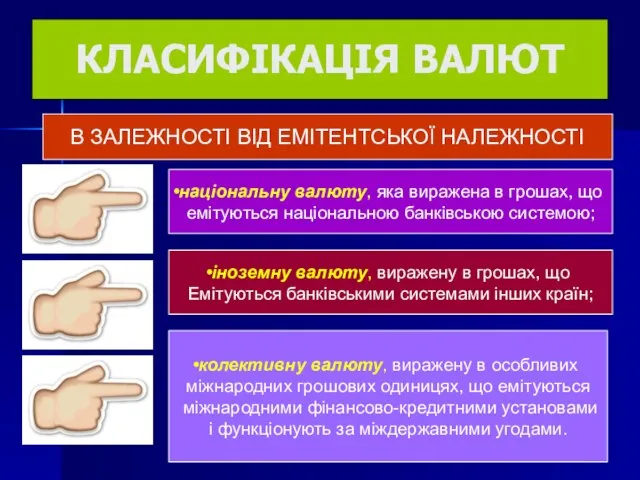 КЛАСИФІКАЦІЯ ВАЛЮТ

В ЗАЛЕЖНОСТІ ВІД ЕМІТЕНТСЬКОЇ НАЛЕЖНОСТІ

•національну валюту, яка виражена в грошах, що емітуються національною банківською системою;

•іноземну валюту, виражену в грошах, що Емітуються банківськими системами інших країн;

•колективну валюту, виражену в особливих міжнародних грошових одиницях, що емітуються міжнародними фінансово-кредитними установами і функціонують за міждержавними угодами.